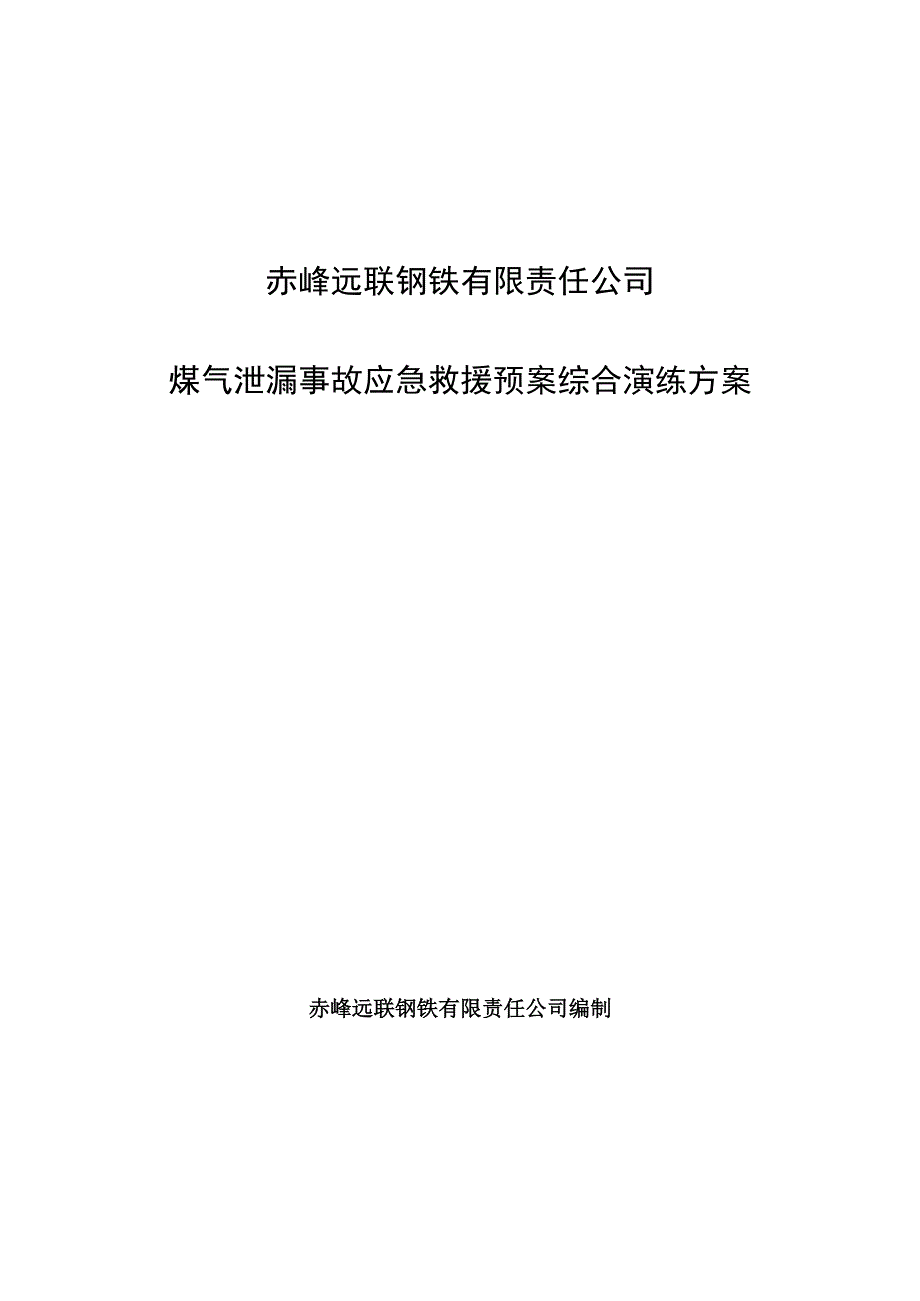 赤峰远联钢铁有限责任公司

煤气泄漏事故应急救援预案综合演练方案

赤峰远联钢铁有限责任公司编制